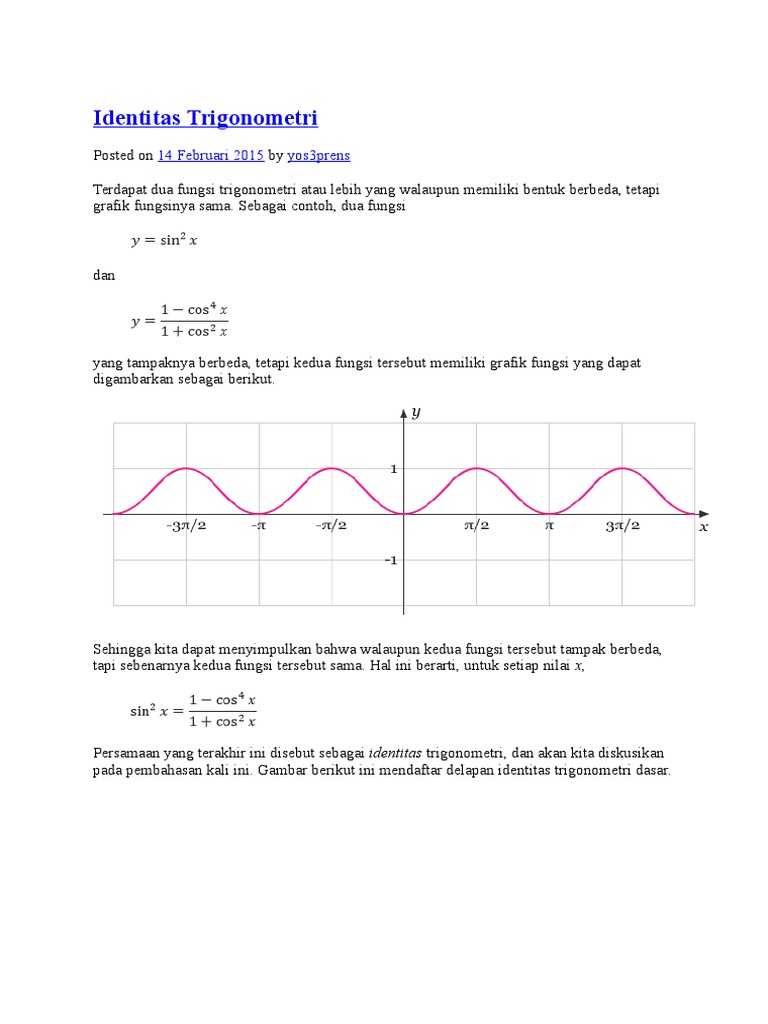 Identitas Trigonometri

Posted on 14 Februari 2015 by yos3prens

Terdapat dua fungsi trigonometri atau lebih yang walaupun memiliki bentuk berbeda, tetapi grafik fungsinya sama. Sebagai contoh, dua fungsi

$y = \sin^2 x$

dan

$y = \frac{1 - \cos^4 x}{1 + \cos^2 x}$

yang tampaknya berbeda, tetapi kedua fungsi tersebut memiliki grafik fungsi yang dapat digambarkan sebagai berikut.

$y$
1
-3π/2
-π
-π/2
π/2
π
3π/2
$x$
-1

Sehingga kita dapat menyimpulkan bahwa walaupun kedua fungsi tersebut tampak berbeda, tapi sebenarnya kedua fungsi tersebut sama. Hal ini berarti, untuk setiap nilai $x$,

$\sin^2 x = \frac{1 - \cos^4 x}{1 + \cos^2 x}$

Persamaan yang terakhir ini disebut sebagai identitas trigonometri, dan akan kita diskusikan pada pembahasan kali ini. Gambar berikut ini mendaftar delapan identitas trigonometri dasar.